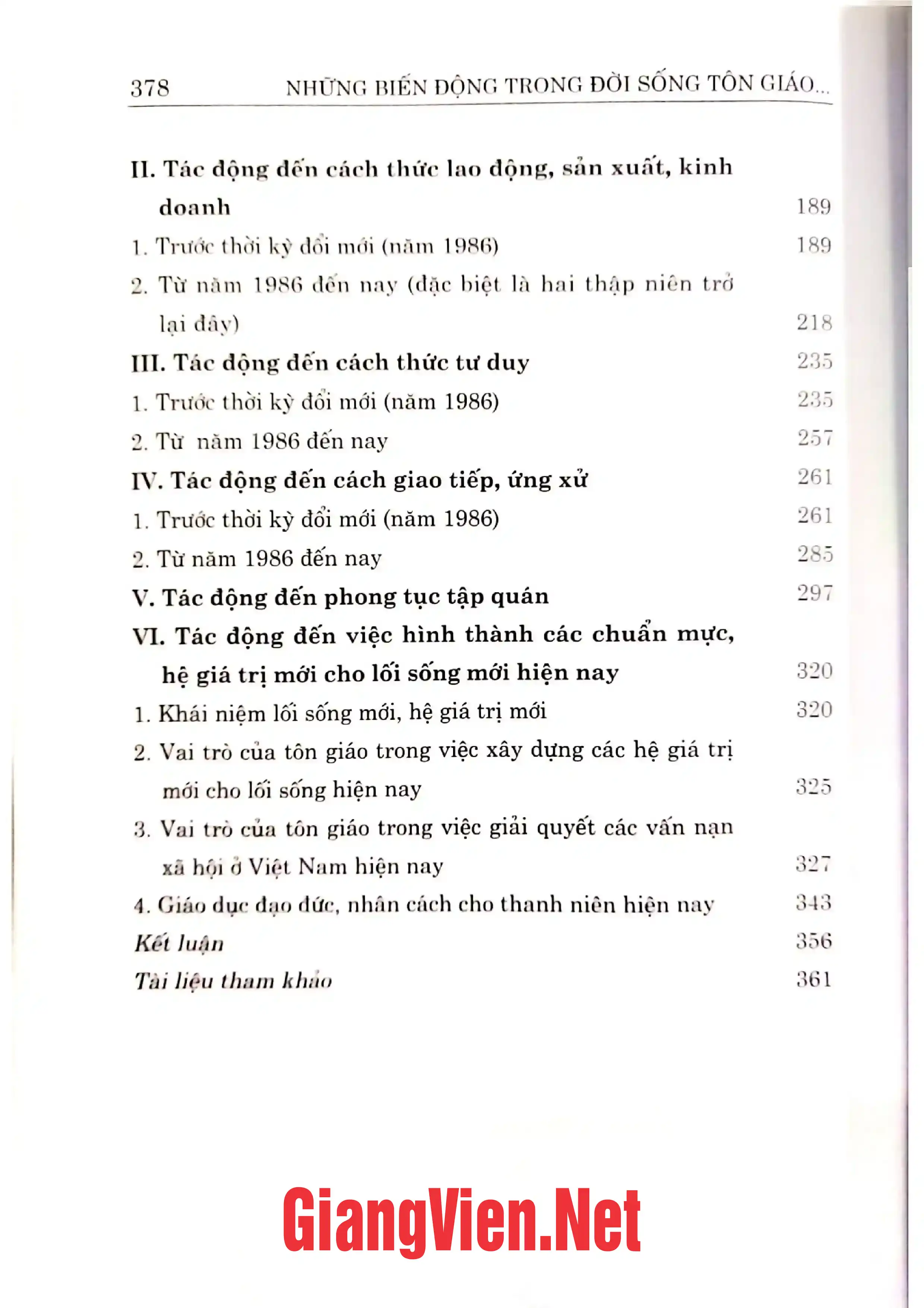 378 NHỮNG BIẾN ĐỘNG TRONG ĐỜI SỐNG TÔN GIÁO...

II. Tác động đến cách thức lao động, sản xuất, kinh doanh 189

1. Trước thời kỳ đổi mới (năm 1986) 189

2. Từ năm 1986 đến nay (đặc biệt là hai thập niên trở lại đây) 218

III. Tác động đến cách thức tư duy 235

1. Trước thời kỳ đổi mới (năm 1986) 235

2. Từ năm 1986 đến nay 257

IV. Tác động đến cách giao tiếp, ứng xử 261

1. Trước thời kỳ đổi mới (năm 1986) 261

2. Từ năm 1986 đến nay 285

V. Tác động đến phong tục tập quán 297

VI. Tác động đến việc hình thành các chuẩn mực, hệ giá trị mới cho lối sống mới hiện nay 320

1. Khái niệm lối sống mới, hệ giá trị mới 320

2. Vai trò của tôn giáo trong việc xây dựng các hệ giá trị mới cho lối sống hiện nay 325

3. Vai trò của tôn giáo trong việc giải quyết các vấn nạn xã hội ở Việt Nam hiện nay 327

4. Giáo dục đạo đức, nhân cách cho thanh niên hiện nay 343

Kết luận 356

Tài liệu tham khảo 361

GiangVien.Net